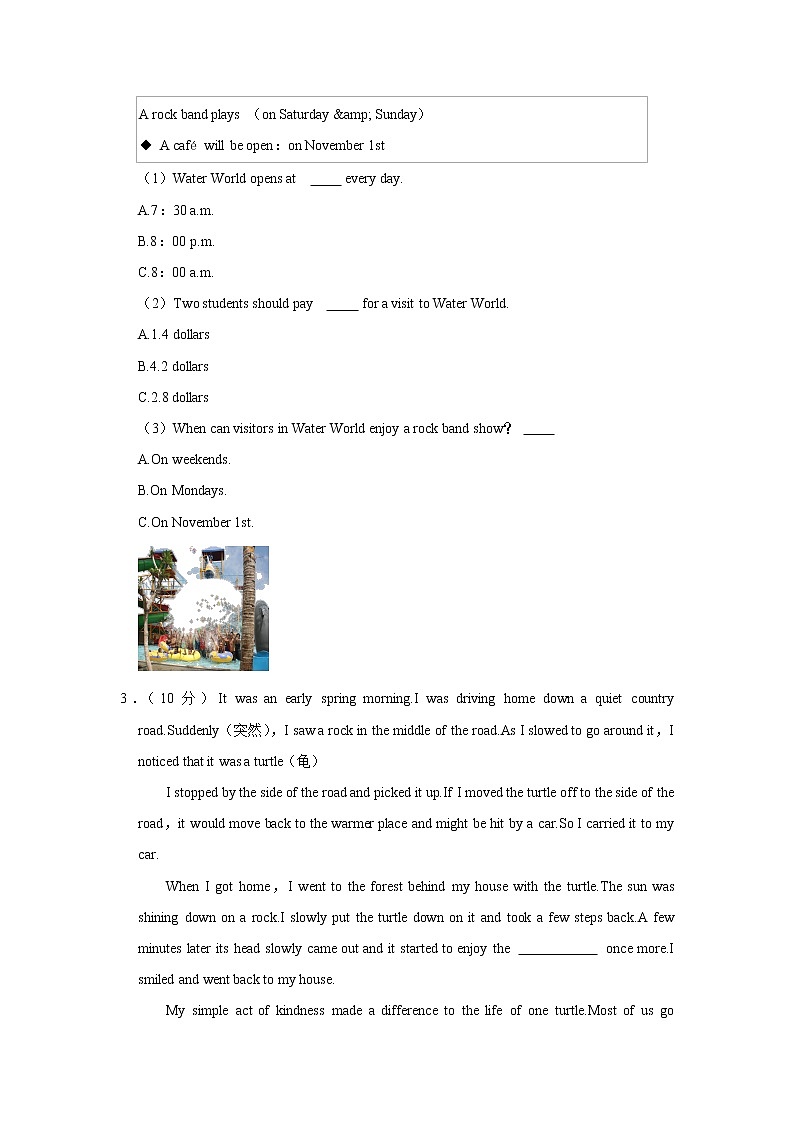 A rock band plays （on Saturday &amp; Sunday）

◆ A café will be open：on November 1st

（1）Water World opens at _____ every day.

A.7：30 a.m.

B.8：00 p.m.

C.8：00 a.m.

（2）Two students should pay _____ for a visit to Water World.

A.1.4 dollars

B.4.2 dollars

C.2.8 dollars

（3）When can visitors in Water World enjoy a rock band show？ _____

A.On weekends.

B.On Mondays.

C.On November 1st.

3．（10 分）It was an early spring morning.I was driving home down a quiet country road.Suddenly（突然），I saw a rock in the middle of the road.As I slowed to go around it，I noticed that it was a turtle（龟）

I stopped by the side of the road and picked it up.If I moved the turtle off to the side of the road，it would move back to the warmer place and might be hit by a car.So I carried it to my car.

When I got home，I went to the forest behind my house with the turtle.The sun was shining down on a rock.I slowly put the turtle down on it and took a few steps back.A few minutes later its head slowly came out and it started to enjoy the ____________ once more.I smiled and went back to my house.

My simple act of kindness made a difference to the life of one turtle.Most of us go